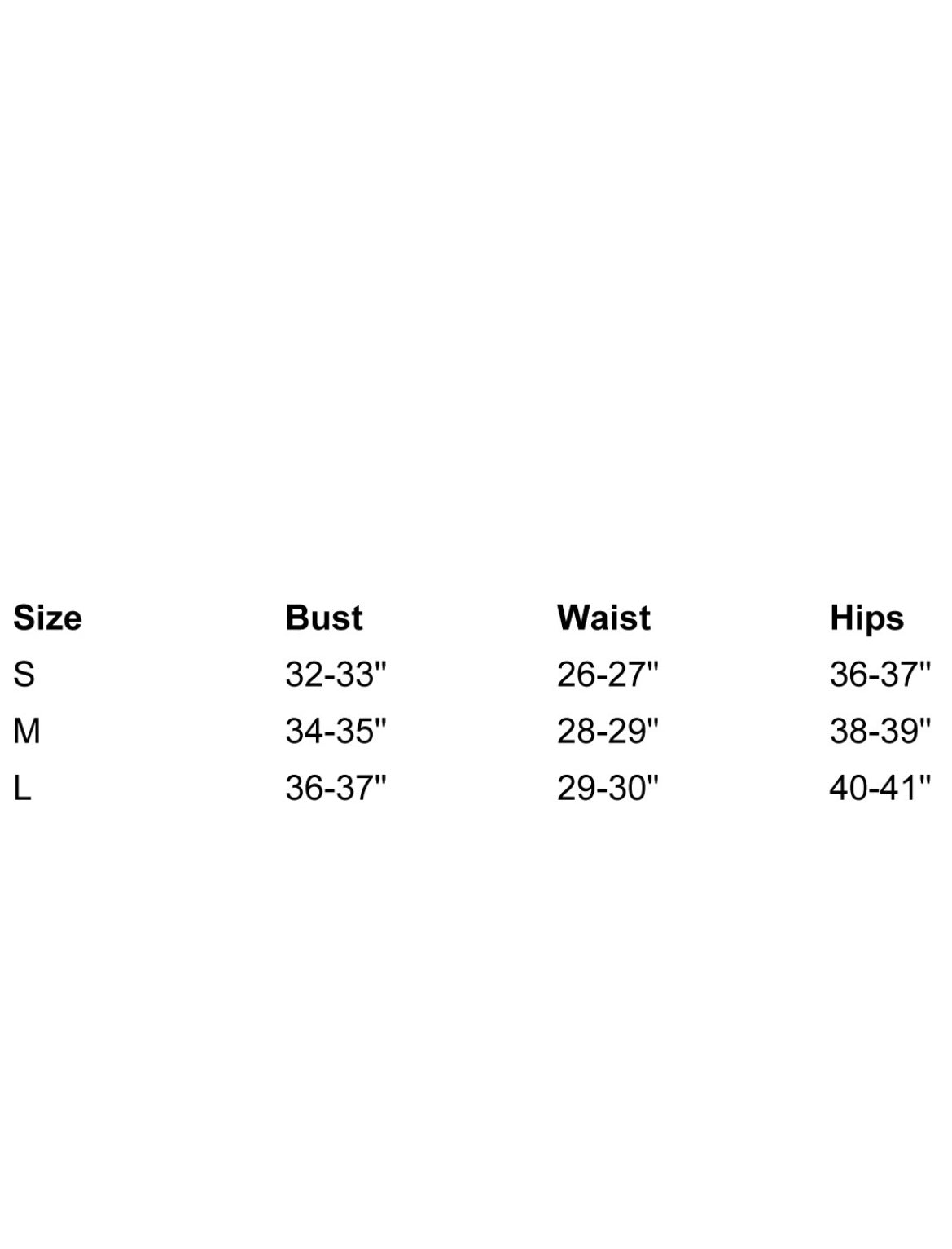 | Size | Bust | Waist | Hips |
|---|---|---|---|
| S | 32-33" | 26-27" | 36-37" |
| M | 34-35" | 28-29" | 38-39" |
| L | 36-37" | 29-30" | 40-41" |